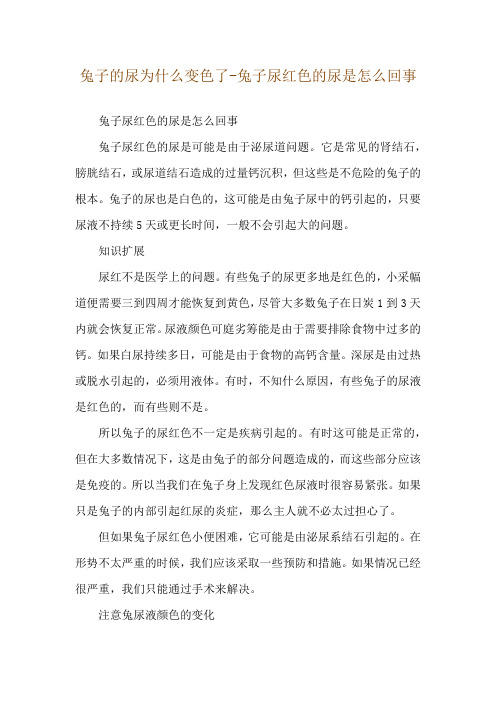 兔子的尿为什么变色了-兔子尿红色的尿是怎么回事

兔子尿红色的尿是怎么回事

兔子尿红色的尿是可能是由于泌尿道问题。它是常见的肾结石，膀胱结石，或尿道结石造成的过量钙沉积，但这些是不危险的兔子的根本。兔子的尿也是白色的，这可能是由兔子尿中的钙引起的，只要尿液不持续5天或更长时间，一般不会引起大的问题。

知识扩展

尿红不是医学上的问题。有些兔子的尿更多地是红色的，小采幅道便需要三到四周才能恢复到黄色，尽管大多数兔子在日炭1到3天内就会恢复正常。尿液颜色可庭劣筹能是由于需要排除食物中过多的钙。如果白尿持续多日，可能是由于食物的高钙含量。深尿是由过热或脱水引起的，必须用液体。有时，不知什么原因，有些兔子的尿液是红色的，而有些则不是。

所以兔子的尿红色不一定是疾病引起的。有时这可能是正常的，但在大多数情况下，这是由兔子的部分问题造成的，而这些部分应该是免疫的。所以当我们在兔子身上发现红色尿液时很容易紧张。如果只是兔子的内部引起红尿的炎症，那么主人就不必太过担心了。

但如果兔子尿红色小便困难，它可能是由泌尿系结石引起的。在形势不太严重的时候，我们应该采取一些预防和措施。如果情况已经很严重，我们只能通过手术来解决。

注意兔尿液颜色的变化